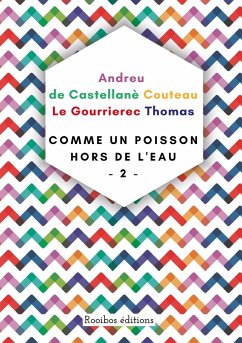 Andreu
de Castellanè Couteau
Le Gourrierec Thomas

COMME UN POISSON HORS DE L'EAU
- 2 -

Rooibos éditions